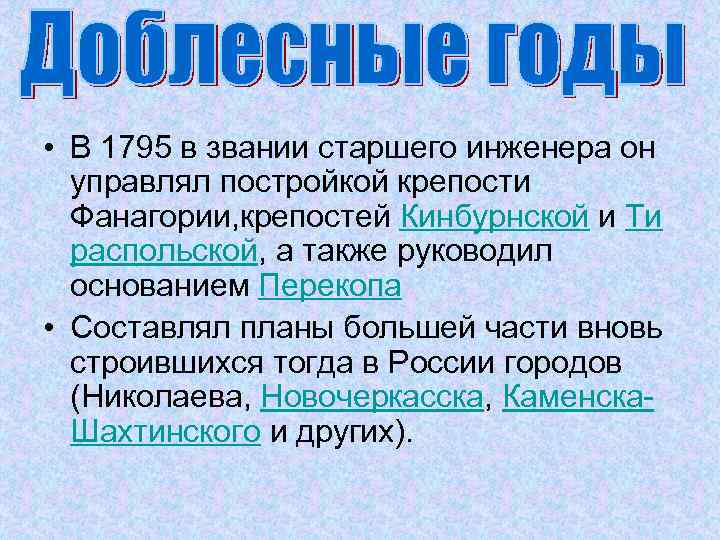 Доблесные годы

• В 1795 в звании старшего инженера он управлял постройкой крепости Фанагории,крепостей Кинбурнской и Тираспольской, а также руководил основанием Перекопа

• Составлял планы большей части вновь строившихся тогда в России городов (Николаева, Новочеркасска, Каменска-Шахтинского и других).